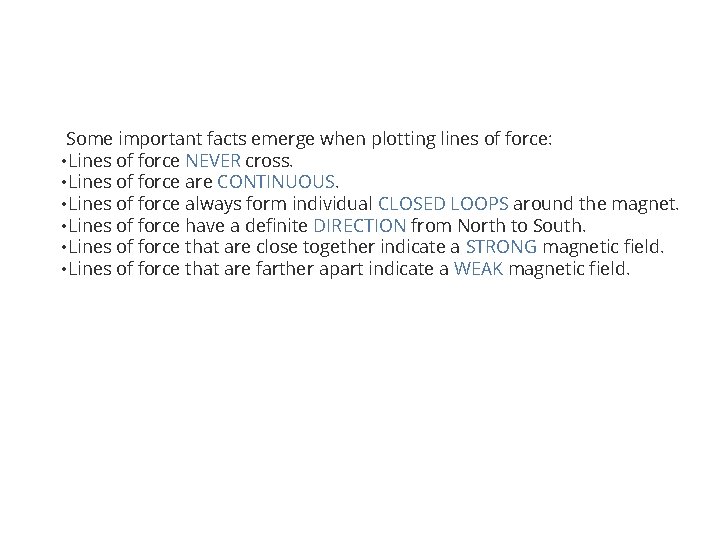 Some important facts emerge when plotting lines of force:
•Lines of force NEVER cross.
•Lines of force are CONTINUOUS.
•Lines of force always form individual CLOSED LOOPS around the magnet.
•Lines of force have a definite DIRECTION from North to South.
•Lines of force that are close together indicate a STRONG magnetic field.
•Lines of force that are farther apart indicate a WEAK magnetic field.